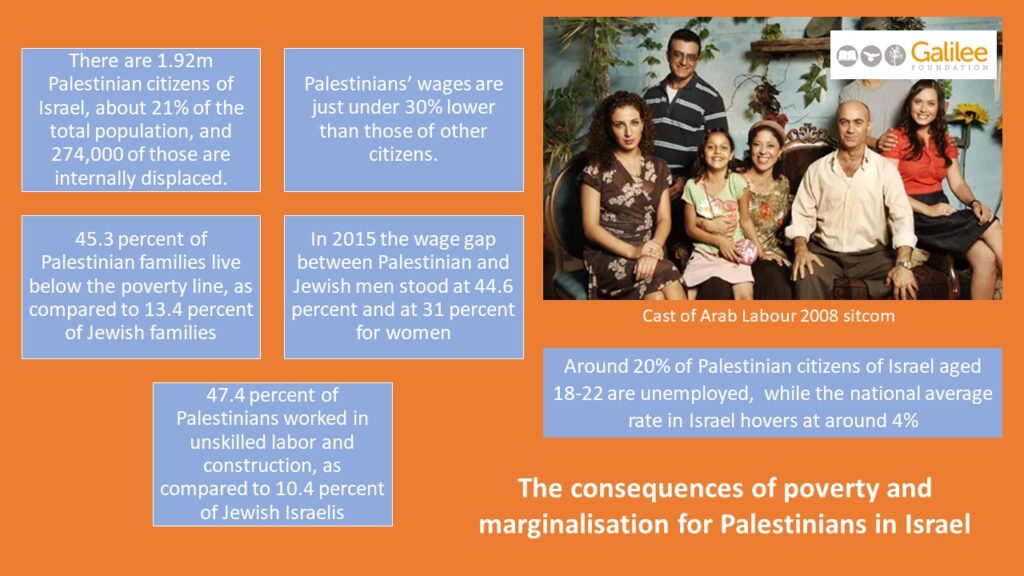 There are 1.92m Palestinian citizens of Israel, about 21% of the total population, and 274,000 of those are internally displaced.

Palestinians' wages are just under 30% lower than those of other citizens.

45.3 percent of Palestinian families live below the poverty line, as compared to 13.4 percent of Jewish families

In 2015 the wage gap between Palestinian and Jewish men stood at 44.6 percent and at 31 percent for women

47.4 percent of Palestinians worked in unskilled labor and construction, as compared to 10.4 percent of Jewish Israelis

Galilee FOUNDATION

Cast of Arab Labour 2008 sitcom

Around 20% of Palestinian citizens of Israel aged 18-22 are unemployed, while the national average rate in Israel hovers at around 4%

The consequences of poverty and marginalisation for Palestinians in Israel